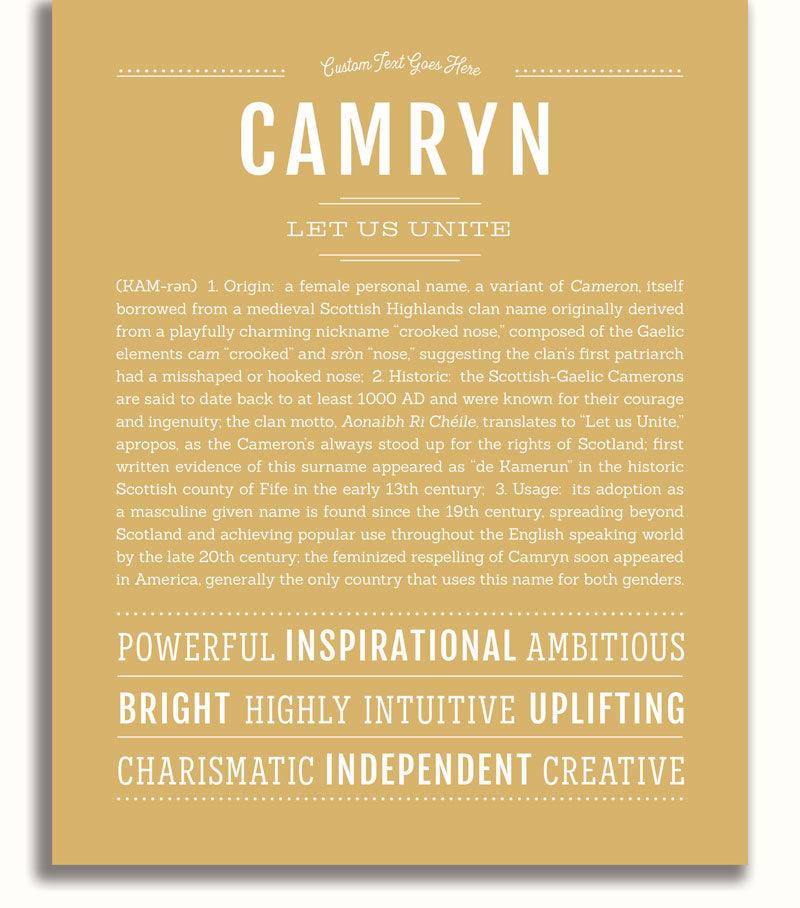 Custom Text Goes Here

CAMRYN

LET US UNITE

(KAM-rən) 1. Origin: a female personal name, a variant of Cameron, itself borrowed from a medieval Scottish Highlands clan name originally derived from a playfully charming nickname "crooked nose," composed of the Gaelic elements cam "crooked" and sròn "nose," suggesting the clan's first patriarch had a misshaped or hooked nose; 2. Historic: the Scottish-Gaelic Camerons are said to date back to at least 1000 AD and were known for their courage and ingenuity; the clan motto, Aonaibh Ri Chéile, translates to "Let us Unite," apropos, as the Cameron's always stood up for the rights of Scotland; first written evidence of this surname appeared as "de Kamerun" in the historic Scottish county of Fife in the early 13th century; 3. Usage: its adoption as a masculine given name is found since the 19th century, spreading beyond Scotland and achieving popular use throughout the English speaking world by the late 20th century; the feminized respelling of Camryn soon appeared in America, generally the only country that uses this name for both genders.

POWERFUL INSPIRATIONAL AMBITIOUS

BRIGHT HIGHLY INTUITIVE UPLIFTING

CHARISMATIC INDEPENDENT CREATIVE